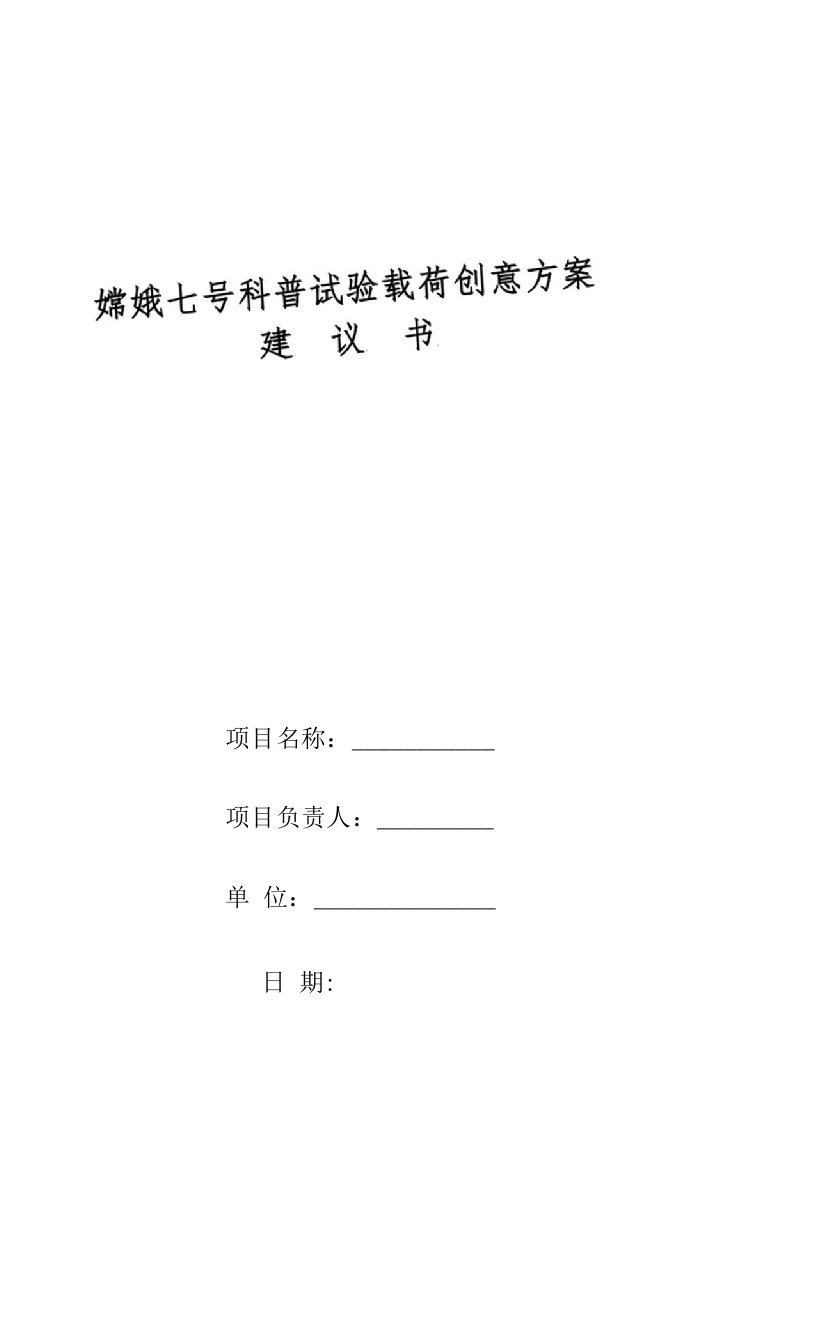 嫦娥七号科普试验载荷创意方案
建 议 书

项目名称：____________

项目负责人：__________

单 位：________________

日 期: